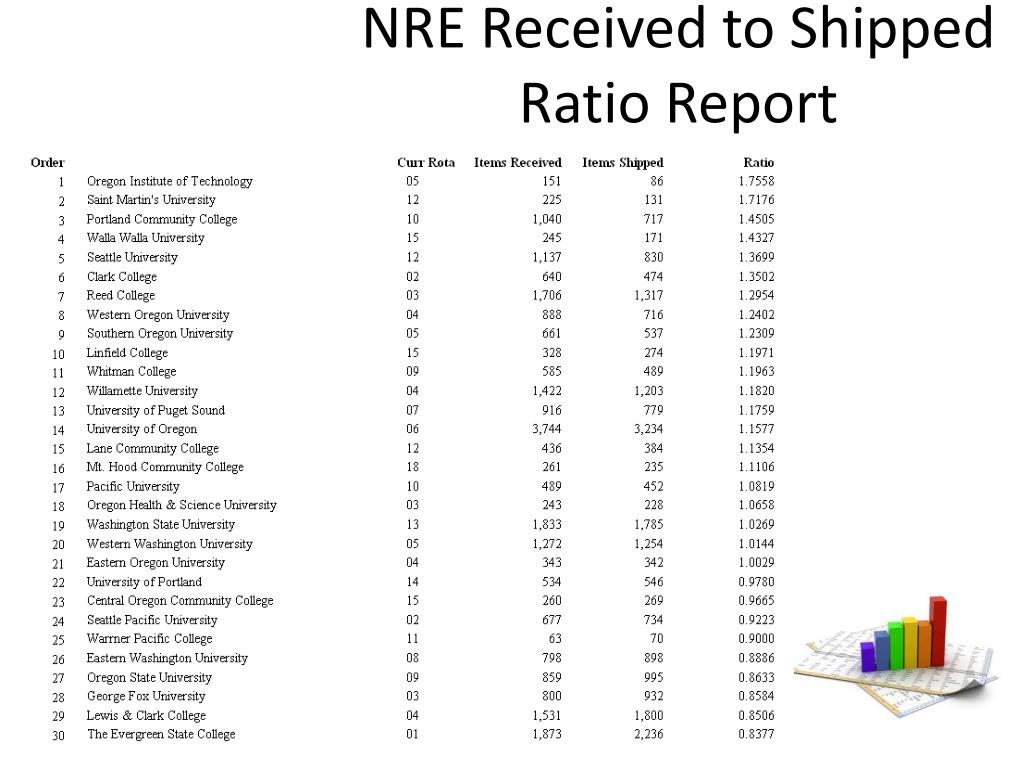 NRE Received to Shipped Ratio Report

| Order | | Curr Rota | Items Received | Items Shipped | Ratio |
|---|---|---|---|---|---|
| 1 | Oregon Institute of Technology | 05 | 151 | 86 | 1.7558 |
| 2 | Saint Martin's University | 12 | 225 | 131 | 1.7176 |
| 3 | Portland Community College | 10 | 1,040 | 717 | 1.4505 |
| 4 | Walla Walla University | 15 | 245 | 171 | 1.4327 |
| 5 | Seattle University | 12 | 1,137 | 830 | 1.3699 |
| 6 | Clark College | 02 | 640 | 474 | 1.3502 |
| 7 | Reed College | 03 | 1,706 | 1,317 | 1.2954 |
| 8 | Western Oregon University | 04 | 888 | 716 | 1.2402 |
| 9 | Southern Oregon University | 05 | 661 | 537 | 1.2309 |
| 10 | Linfield College | 15 | 328 | 274 | 1.1971 |
| 11 | Whitman College | 09 | 585 | 489 | 1.1963 |
| 12 | Willamette University | 04 | 1,422 | 1,203 | 1.1820 |
| 13 | University of Puget Sound | 07 | 916 | 779 | 1.1759 |
| 14 | University of Oregon | 06 | 3,744 | 3,234 | 1.1577 |
| 15 | Lane Community College | 12 | 436 | 384 | 1.1354 |
| 16 | Mt. Hood Community College | 18 | 261 | 235 | 1.1106 |
| 17 | Pacific University | 10 | 489 | 452 | 1.0819 |
| 18 | Oregon Health & Science University | 03 | 243 | 228 | 1.0658 |
| 19 | Washington State University | 13 | 1,833 | 1,785 | 1.0269 |
| 20 | Western Washington University | 05 | 1,272 | 1,254 | 1.0144 |
| 21 | Eastern Oregon University | 04 | 343 | 342 | 1.0029 |
| 22 | University of Portland | 14 | 534 | 546 | 0.9780 |
| 23 | Central Oregon Community College | 15 | 260 | 269 | 0.9665 |
| 24 | Seattle Pacific University | 02 | 677 | 734 | 0.9223 |
| 25 | Warner Pacific College | 11 | 63 | 70 | 0.9000 |
| 26 | Eastern Washington University | 08 | 798 | 898 | 0.8886 |
| 27 | Oregon State University | 09 | 859 | 995 | 0.8633 |
| 28 | George Fox University | 03 | 800 | 932 | 0.8584 |
| 29 | Lewis & Clark College | 04 | 1,531 | 1,800 | 0.8506 |
| 30 | The Evergreen State College | 01 | 1,873 | 2,236 | 0.8377 |